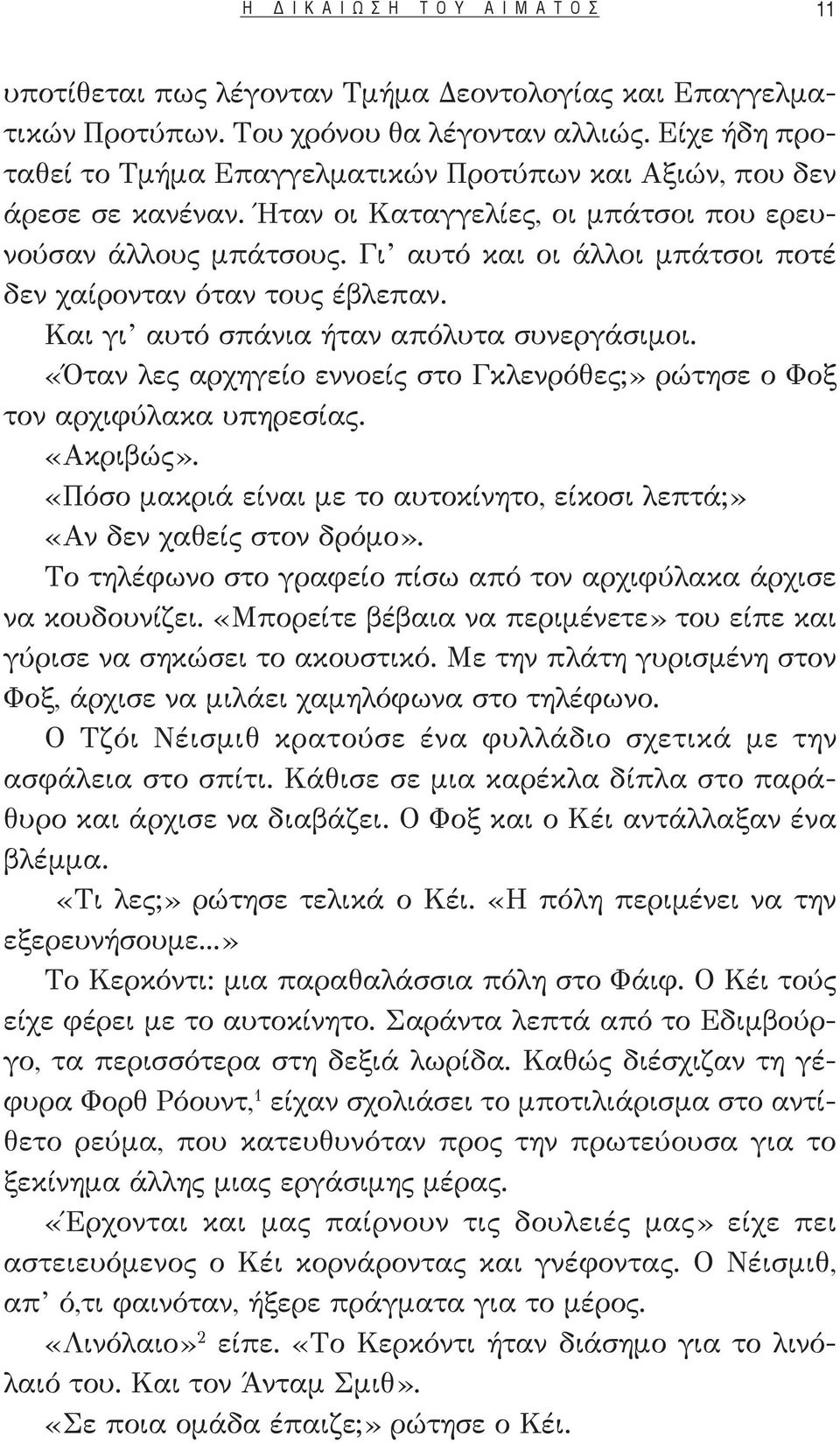 Η ΔΙΚΑΙΩΣΗ ΤΟΥ ΑΙΜΑΤΟΣ 11

υποτίθεται πως λέγονταν Τμήμα Δεοντολογίας και Επαγγελματικών Προτύπων. Του χρόνου θα λέγονταν αλλιώς. Είχε ήδη προταθεί το Τμήμα Επαγγελματικών Προτύπων και Αξιών, που δεν άρεσε σε κανέναν. Ήταν οι Καταγγελίες, οι μπάτσοι που ερευνούσαν άλλους μπάτσους. Γι' αυτό και οι άλλοι μπάτσοι ποτέ δεν χαίρονταν όταν τους έβλεπαν.

Και γι' αυτό σπάνια ήταν απόλυτα συνεργάσιμοι.

«Όταν λες αρχηγείο εννοείς στο Γκλενρόθες;» ρώτησε ο Φοξ τον αρχιφύλακα υπηρεσίας.

«Ακριβώς».

«Πόσο μακριά είναι με το αυτοκίνητο, είκοσι λεπτά;»

«Αν δεν χαθείς στον δρόμο».

Το τηλέφωνο στο γραφείο πίσω από τον αρχιφύλακα άρχισε να κουδουνίζει. «Μπορείτε βέβαια να περιμένετε» του είπε και γύρισε να σηκώσει το ακουστικό. Με την πλάτη γυρισμένη στον Φοξ, άρχισε να μιλάει χαμηλόφωνα στο τηλέφωνο.

Ο Τζόι Νέισμιθ κρατούσε ένα φυλλάδιο σχετικά με την ασφάλεια στο σπίτι. Κάθισε σε μια καρέκλα δίπλα στο παράθυρο και άρχισε να διαβάζει. Ο Φοξ και ο Κέι αντάλλαξαν ένα βλέμμα.

«Τι λες;» ρώτησε τελικά ο Κέι. «Η πόλη περιμένει να την εξερευνήσουμε...»

Το Κερκόντι: μια παραθαλάσσια πόλη στο Φάιφ. Ο Κέι τούς είχε φέρει με το αυτοκίνητο. Σαράντα λεπτά από το Εδιμβούργο, τα περισσότερα στη δεξιά λωρίδα. Καθώς διέσχιζαν τη γέφυρα Φορθ Ρόουντ,$^1$ είχαν σχολιάσει το μποτιλιάρισμα στο αντίθετο ρεύμα, που κατευθυνόταν προς την πρωτεύουσα για το ξεκίνημα άλλης μιας εργάσιμης μέρας.

«Έρχονται και μας παίρνουν τις δουλειές μας» είχε πει αστειευόμενος ο Κέι κορνάροντας και γνέφοντας. Ο Νέισμιθ, απ' ό,τι φαινόταν, ήξερε πράγματα για το μέρος.

«Λινόλαιο»$^2$ είπε. «Το Κερκόντι ήταν διάσημο για το λινόλαιό του. Και τον Άνταμ Σμιθ».

«Σε ποια ομάδα έπαιζε;» ρώτησε ο Κέι.